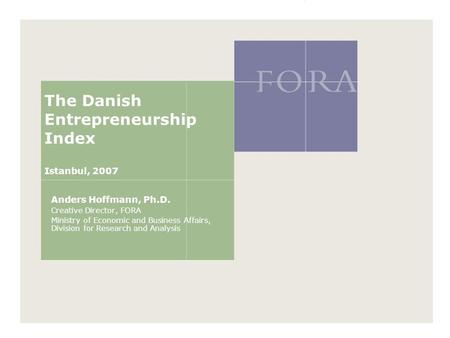 FORA

The Danish Entrepreneurship Index

Istanbul, 2007

Anders Hoffmann, Ph.D.
Creative Director, FORA
Ministry of Economic and Business Affairs, Division for Research and Analysis